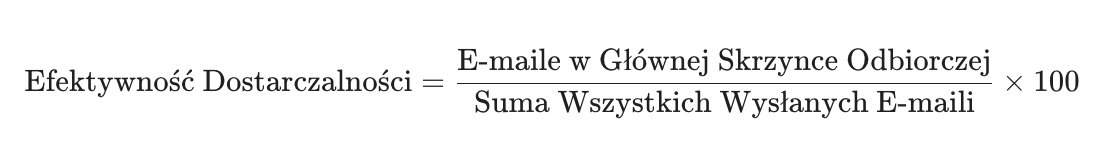 $\text{Efektywność Dostarczalności} = \frac{\text{E-maile w Głównej Skrzynce Odbiorczej}}{\text{Suma Wszystkich Wysłanych E-maili}} \times 100$